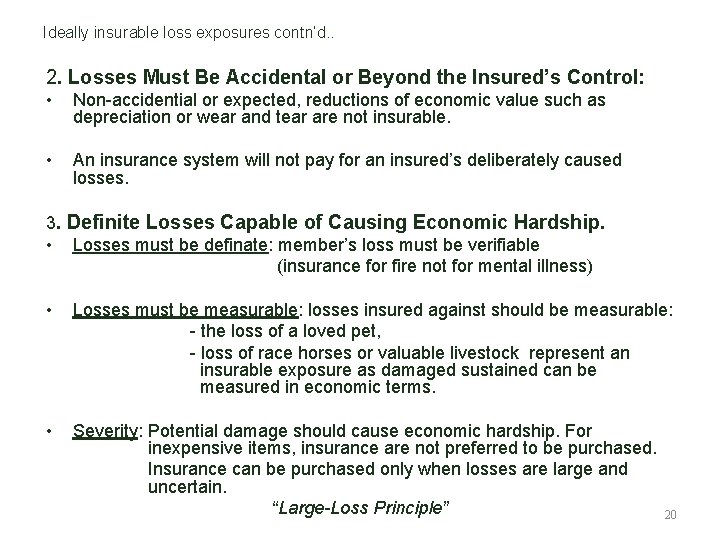 Ideally insurable loss exposures contn'd..

2. Losses Must Be Accidental or Beyond the Insured's Control:

• Non-accidential or expected, reductions of economic value such as depreciation or wear and tear are not insurable.

• An insurance system will not pay for an insured's deliberately caused losses.

3. Definite Losses Capable of Causing Economic Hardship.

• Losses must be definate: member's loss must be verifiable (insurance for fire not for mental illness)

• Losses must be measurable: losses insured against should be measurable:
- the loss of a loved pet,
- loss of race horses or valuable livestock represent an insurable exposure as damaged sustained can be measured in economic terms.

• Severity: Potential damage should cause economic hardship. For inexpensive items, insurance are not preferred to be purchased. Insurance can be purchased only when losses are large and uncertain.
"Large-Loss Principle"

20